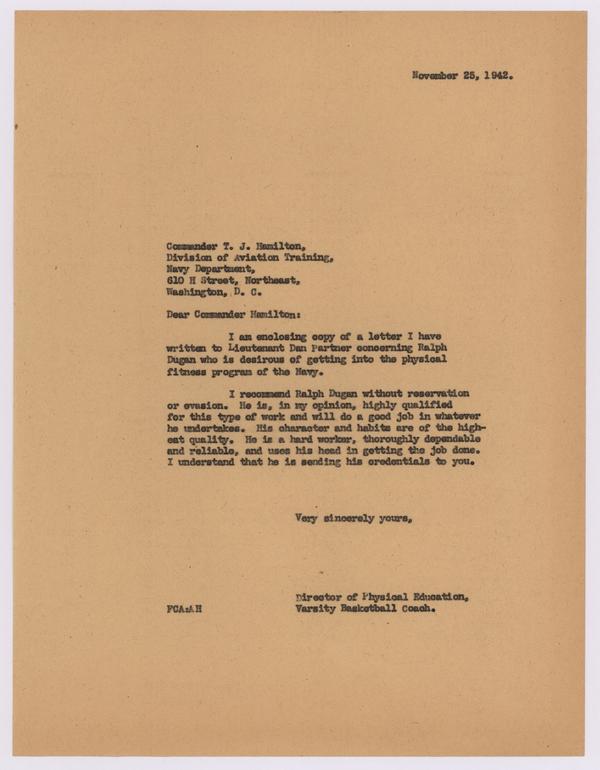 November 25, 1942.

Commander T. J. Hamilton,
Division of Aviation Training,
Navy Department,
610 H Street, Northeast,
Washington, D. C.

Dear Commander Hamilton:

I am enclosing copy of a letter I have written to Lieutenant Dan Partner concerning Ralph Dugan who is desirous of getting into the physical fitness program of the Navy.

I recommend Ralph Dugan without reservation or evasion. He is, in my opinion, highly qualified for this type of work and will do a good job in whatever he undertakes. His character and habits are of the highest quality. He is a hard worker, thoroughly dependable and reliable, and uses his head in getting the job done. I understand that he is sending his credentials to you.

Very sincerely yours,

Director of Physical Education,
Varsity Basketball Coach.

FCA:AH